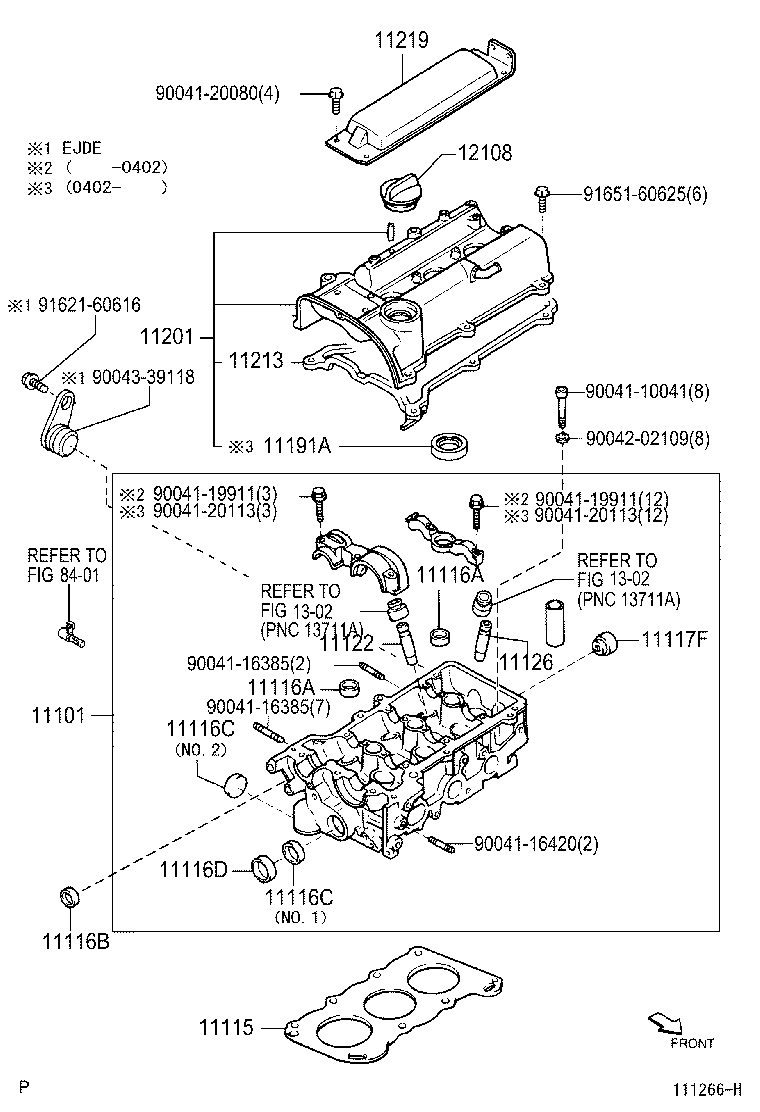 11219
90041-20080(4)
※1 EJDE
※2 ( -0402)
※3 (0402- )
12108
91651-60625(6)
※1 91621-60616
11201
11213
※1 90043-39118
90041-10041(8)
90042-02109(8)
※3 11191A
※2 90041-19911(3)
※3 90041-20113(3)
※2 90041-19911(12)
※3 90041-20113(12)
REFER TO FIG 84-01
REFER TO FIG 13-02 (PNC 13711A)
11116A
REFER TO FIG 13-02 (PNC 13711A)
11122
11126
11117F
90041-16385(2)
11116A
90041-16385(7)
11101
11116C (NO. 2)
90041-16420(2)
11116D
11116C (NO. 1)
11116B
11115
FRONT
P
111266-H